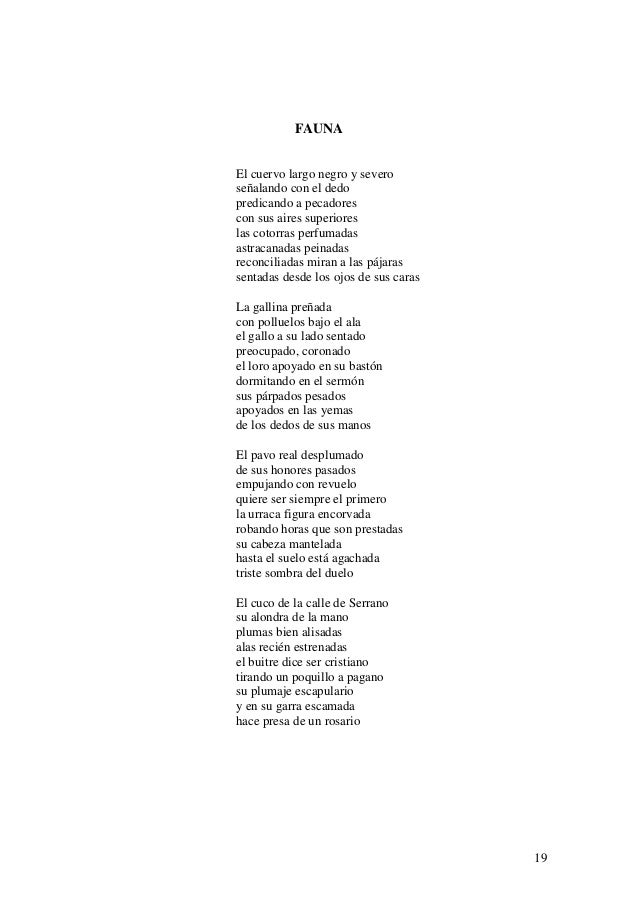 FAUNA

El cuervo largo negro y severo
señalando con el dedo
predicando a pecadores
con sus aires superiores
las cotorras perfumadas
astracanadas peinadas
reconciliadas miran a las pájaras
sentadas desde los ojos de sus caras

La gallina preñada
con polluelos bajo el ala
el gallo a su lado sentado
preocupado, coronado
el loro apoyado en su bastón
dormitando en el sermón
sus párpados pesados
apoyados en las yemas
de los dedos de sus manos

El pavo real desplumado
de sus honores pasados
empujando con revuelo
quiere ser siempre el primero
la urraca figura encorvada
robando horas que son prestadas
su cabeza mantelada
hasta el suelo está agachada
triste sombra del duelo

El cuco de la calle de Serrano
su alondra de la mano
plumas bien alisadas
alas recién estrenadas
el buitre dice ser cristiano
tirando un poquillo a pagano
su plumaje escapulario
y en su garra escamada
hace presa de un rosario

19